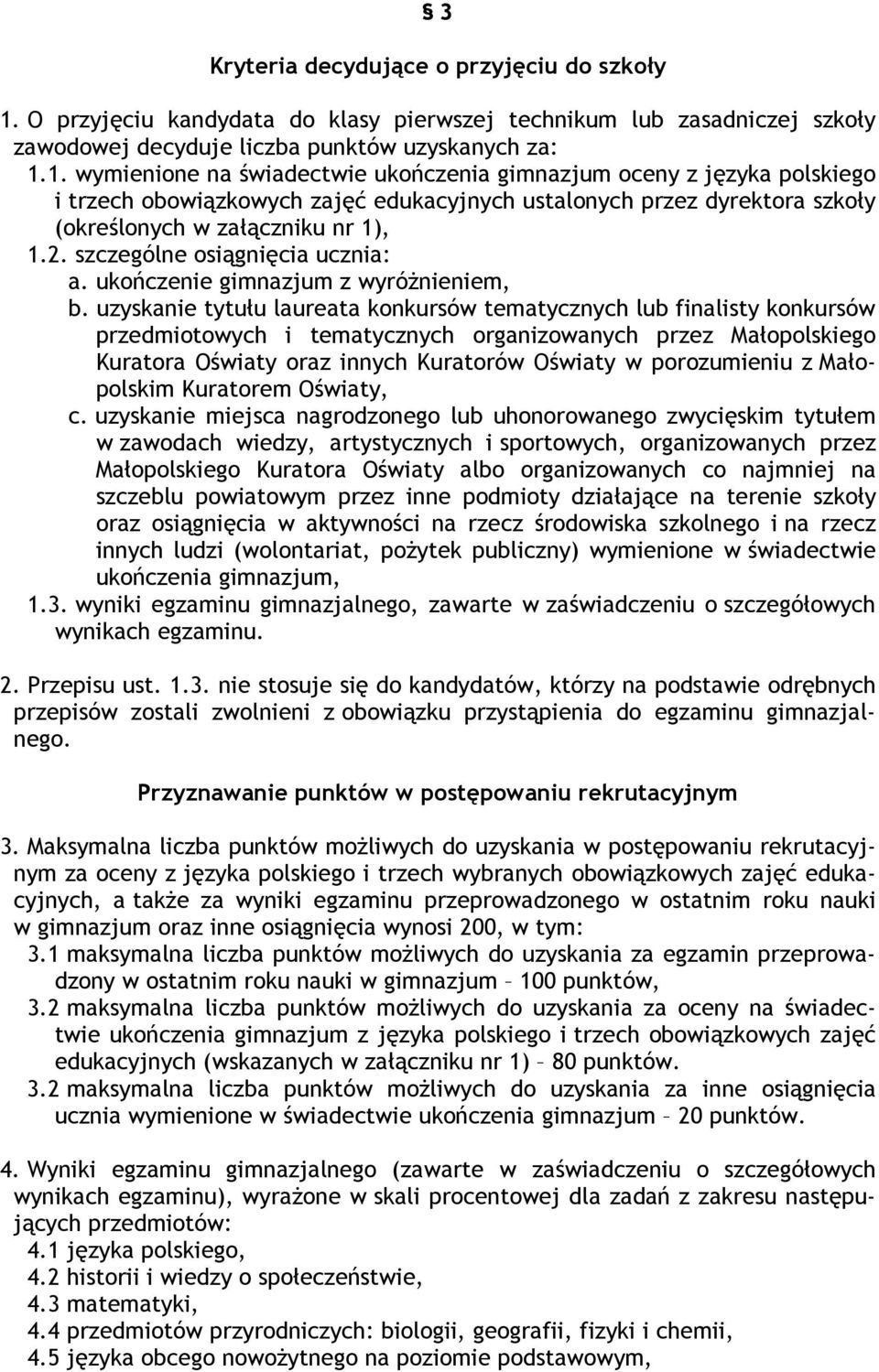 § 3

Kryteria decydujące o przyjęciu do szkoły

1. O przyjęciu kandydata do klasy pierwszej technikum lub zasadniczej szkoły zawodowej decyduje liczba punktów uzyskanych za:
1.1. wymienione na świadectwie ukończenia gimnazjum oceny z języka polskiego i trzech obowiązkowych zajęć edukacyjnych ustalonych przez dyrektora szkoły (określonych w załączniku nr 1),
1.2. szczególne osiągnięcia ucznia:
a. ukończenie gimnazjum z wyróżnieniem,
b. uzyskanie tytułu laureata konkursów tematycznych lub finalisty konkursów przedmiotowych i tematycznych organizowanych przez Małopolskiego Kuratora Oświaty oraz innych Kuratorów Oświaty w porozumieniu z Małopolskim Kuratorem Oświaty,
c. uzyskanie miejsca nagrodzonego lub uhonorowanego zwycięskim tytułem w zawodach wiedzy, artystycznych i sportowych, organizowanych przez Małopolskiego Kuratora Oświaty albo organizowanych co najmniej na szczeblu powiatowym przez inne podmioty działające na terenie szkoły oraz osiągnięcia w aktywności na rzecz środowiska szkolnego i na rzecz innych ludzi (wolontariat, pożytek publiczny) wymienione w świadectwie ukończenia gimnazjum,
1.3. wyniki egzaminu gimnazjalnego, zawarte w zaświadczeniu o szczegółowych wynikach egzaminu.

2. Przepisu ust. 1.3. nie stosuje się do kandydatów, którzy na podstawie odrębnych przepisów zostali zwolnieni z obowiązku przystąpienia do egzaminu gimnazjalnego.

Przyznawanie punktów w postępowaniu rekrutacyjnym

3. Maksymalna liczba punktów możliwych do uzyskania w postępowaniu rekrutacyjnym za oceny z języka polskiego i trzech wybranych obowiązkowych zajęć edukacyjnych, a także za wyniki egzaminu przeprowadzonego w ostatnim roku nauki w gimnazjum oraz inne osiągnięcia wynosi 200, w tym:
3.1 maksymalna liczba punktów możliwych do uzyskania za egzamin przeprowadzony w ostatnim roku nauki w gimnazjum – 100 punktów,
3.2 maksymalna liczba punktów możliwych do uzyskania za oceny na świadectwie ukończenia gimnazjum z języka polskiego i trzech obowiązkowych zajęć edukacyjnych (wskazanych w załączniku nr 1) – 80 punktów.
3.2 maksymalna liczba punktów możliwych do uzyskania za inne osiągnięcia ucznia wymienione w świadectwie ukończenia gimnazjum – 20 punktów.

4. Wyniki egzaminu gimnazjalnego (zawarte w zaświadczeniu o szczegółowych wynikach egzaminu), wyrażone w skali procentowej dla zadań z zakresu następujących przedmiotów:
4.1 języka polskiego,
4.2 historii i wiedzy o społeczeństwie,
4.3 matematyki,
4.4 przedmiotów przyrodniczych: biologii, geografii, fizyki i chemii,
4.5 języka obcego nowożytnego na poziomie podstawowym,